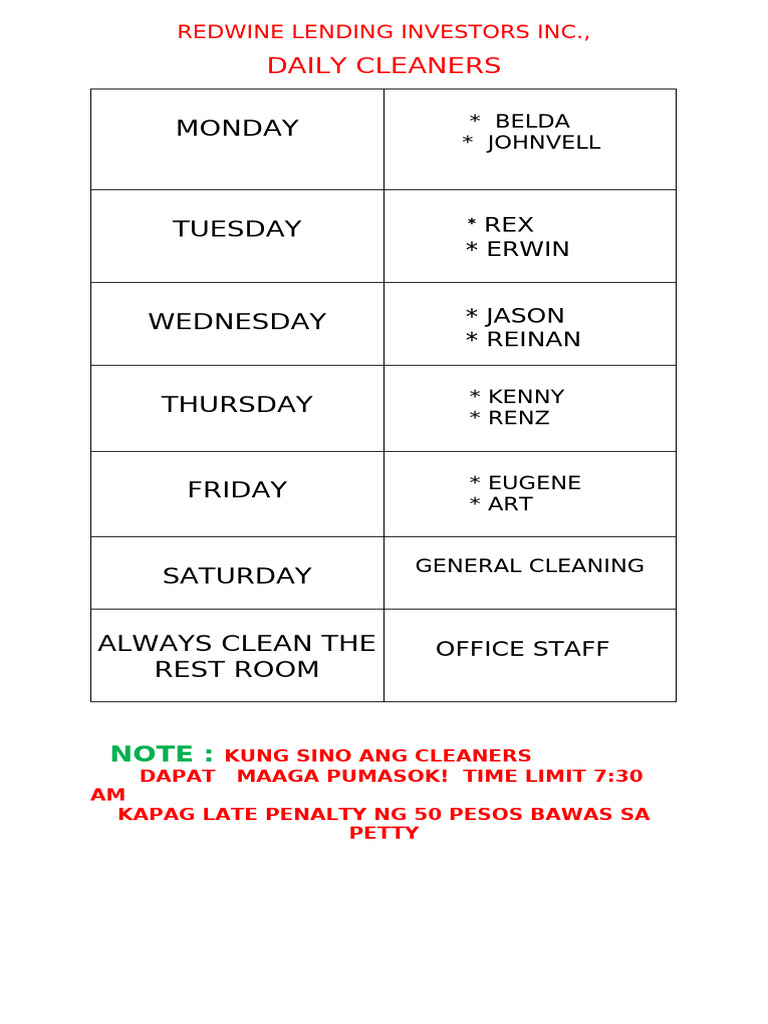 REDWINE LENDING INVESTORS INC.,
DAILY CLEANERS

| MONDAY | * BELDA * JOHNVELL |
|---|---|
| TUESDAY | * REX * ERWIN |
| WEDNESDAY | * JASON * REINAN |
| THURSDAY | * KENNY * RENZ |
| FRIDAY | * EUGENE * ART |
| SATURDAY | GENERAL CLEANING |
| ALWAYS CLEAN THE REST ROOM | OFFICE STAFF |

NOTE : KUNG SINO ANG CLEANERS DAPAT MAAGA PUMASOK! TIME LIMIT 7:30 AM
KAPAG LATE PENALTY NG 50 PESOS BAWAS SA PETTY